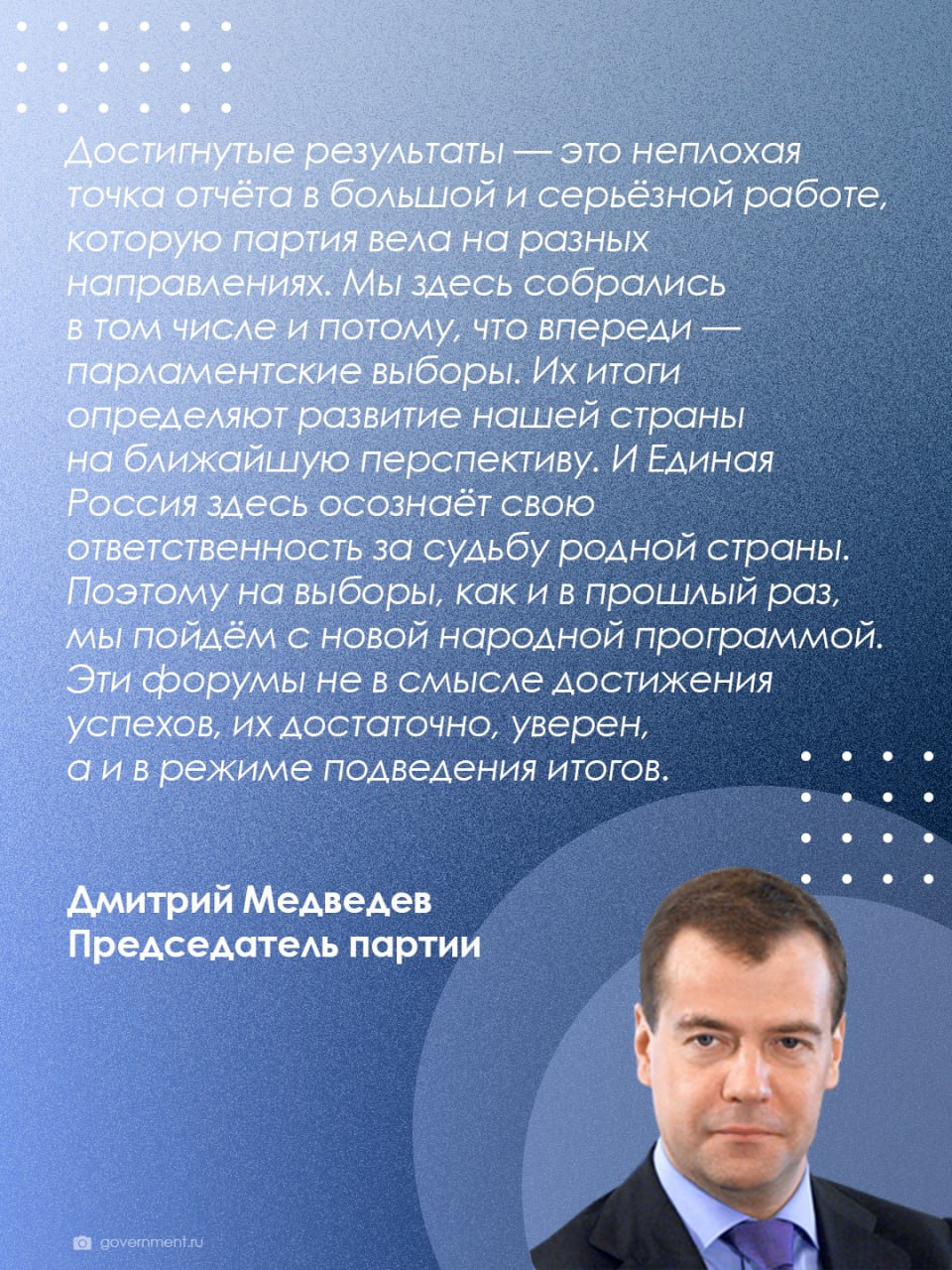 Достигнутые результаты — это неплохая точка отчёта в большой и серьёзной работе, которую партия вела на разных направлениях. Мы здесь собрались в том числе и потому, что впереди — парламентские выборы. Их итоги определяют развитие нашей страны на ближайшую перспективу. И Единая Россия здесь осознаёт свою ответственность за судьбу родной страны. Поэтому на выборы, как и в прошлый раз, мы пойдём с новой народной программой. Эти форумы не в смысле достижения успехов, их достаточно, уверен, а и в режиме подведения итогов.

Дмитрий Медведев
Председатель партии

government.ru